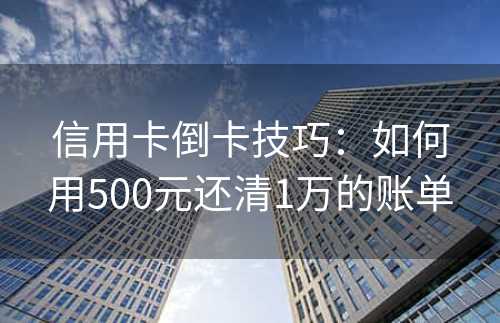 信用卡倒卡技巧：如何用500元还清1万的账单